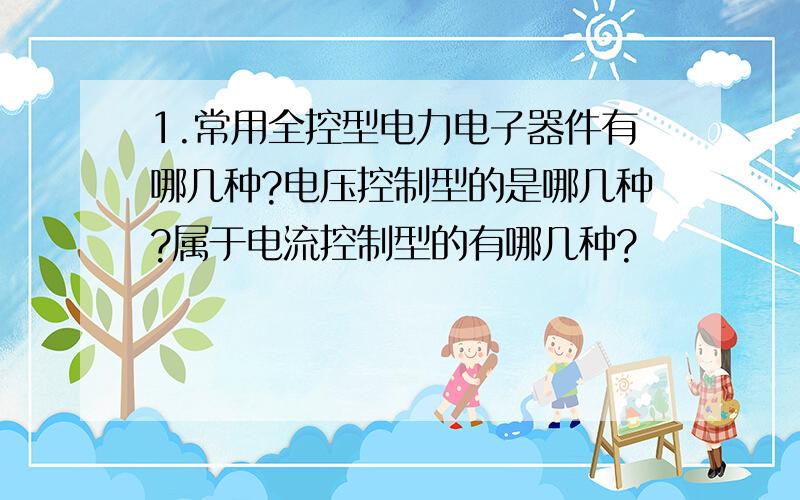 1.常用全控型电力电子器件有哪几种?电压控制型的是哪几种?属于电流控制型的有哪几种?